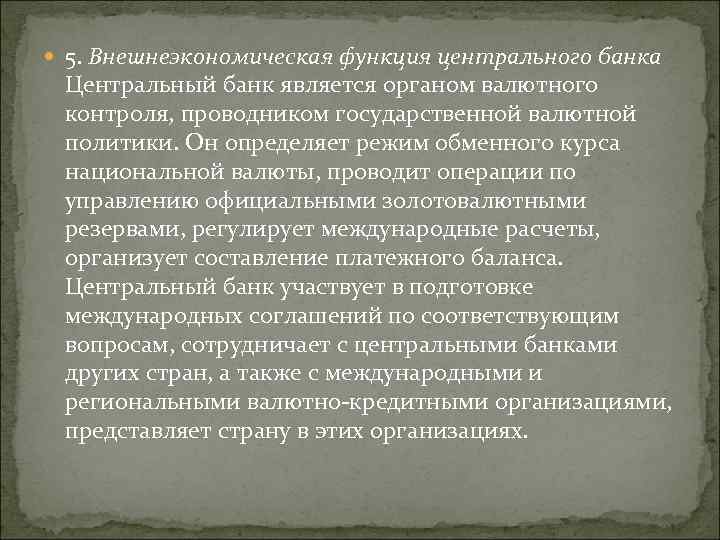 5. Внешнеэкономическая функция центрального банка Центральный банк является органом валютного контроля, проводником государственной валютной политики. Он определяет режим обменного курса национальной валюты, проводит операции по управлению официальными золотовалютными резервами, регулирует международные расчеты, организует составление платежного баланса. Центральный банк участвует в подготовке международных соглашений по соответствующим вопросам, сотрудничает с центральными банками других стран, а также с международными и региональными валютно-кредитными организациями, представляет страну в этих организациях.